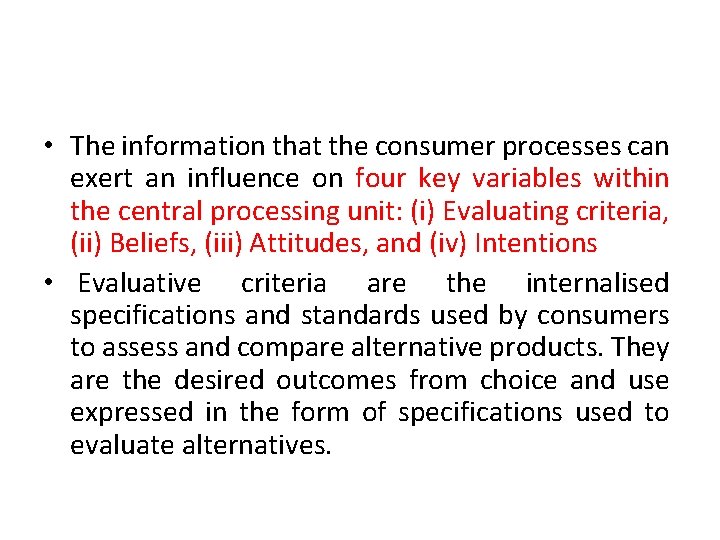 • The information that the consumer processes can exert an influence on four key variables within the central processing unit: (i) Evaluating criteria, (ii) Beliefs, (iii) Attitudes, and (iv) Intentions

• Evaluative criteria are the internalised specifications and standards used by consumers to assess and compare alternative products. They are the desired outcomes from choice and use expressed in the form of specifications used to evaluate alternatives.